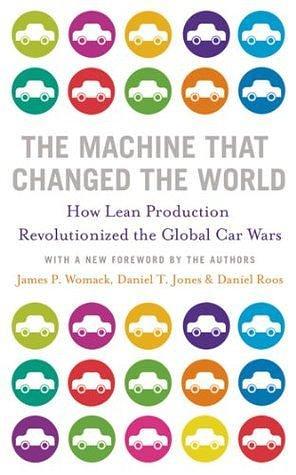 THE MACHINE THAT CHANGED THE WORLD

How Lean Production Revolutionized the Global Car Wars

WITH A NEW FOREWORD BY THE AUTHORS

James P. Womack, Daniel T. Jones & Daniel Roos